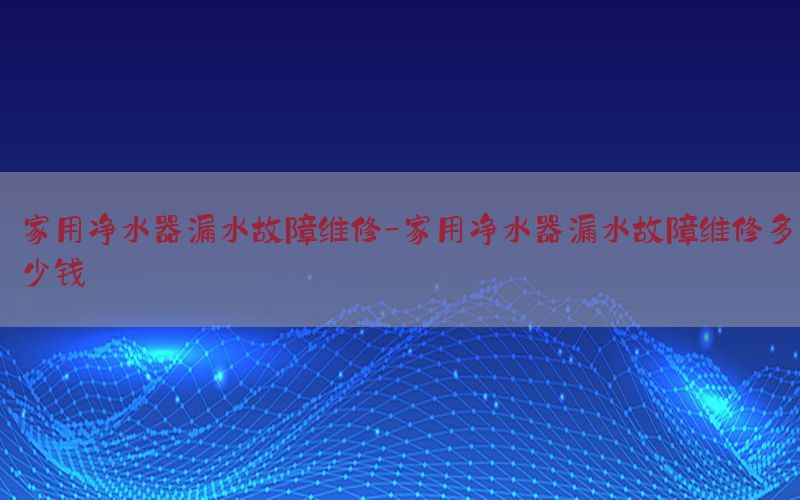 家用净水器漏水故障维修-家用净水器漏水故障维修多少钱